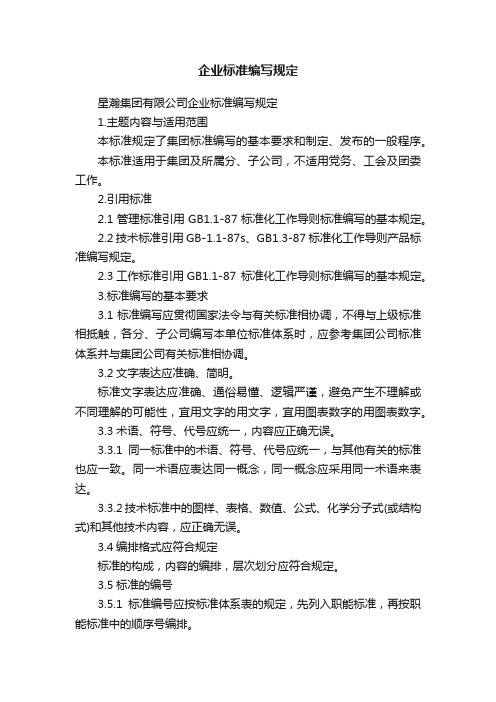 企业标准编写规定

星瀚集团有限公司企业标准编写规定

1.主题内容与适用范围

本标准规定了集团标准编写的基本要求和制定、发布的一般程序。

本标准适用于集团及所属分、子公司，不适用党务、工会及团委工作。

2.引用标准

2.1 管理标准引用 GB1.1-87 标准化工作导则标准编写的基本规定。

2.2 技术标准引用 GB-1.1-87s、GB1.3-87 标准化工作导则产品标准编写规定。

2.3 工作标准引用 GB1.1-87 标准化工作导则标准编写的基本规定。

3.标准编写的基本要求

3.1 标准编写应贯彻国家法令与有关标准相协调，不得与上级标准相抵触，各分、子公司编写本单位标准体系时，应参考集团公司标准体系并与集团公司有关标准相协调。

3.2 文字表达应准确、简明。

标准文字表达应准确、通俗易懂、逻辑严谨，避免产生不理解或不同理解的可能性，宜用文字的用文字，宜用图表数字的用图表数字。

3.3 术语、符号、代号应统一，内容应正确无误。

3.3.1 同一标准中的术语、符号、代号应统一，与其他有关的标准也应一致。同一术语应表达同一概念，同一概念应采用同一术语来表达。

3.3.2 技术标准中的图样、表格、数值、公式、化学分子式(或结构式)和其他技术内容，应正确无误。

3.4 编排格式应符合规定

标准的构成，内容的编排，层次划分应符合规定。

3.5 标准的编号

3.5.1 标准编号应按标准体系表的规定，先列入职能标准，再按职能标准中的顺序号编排。